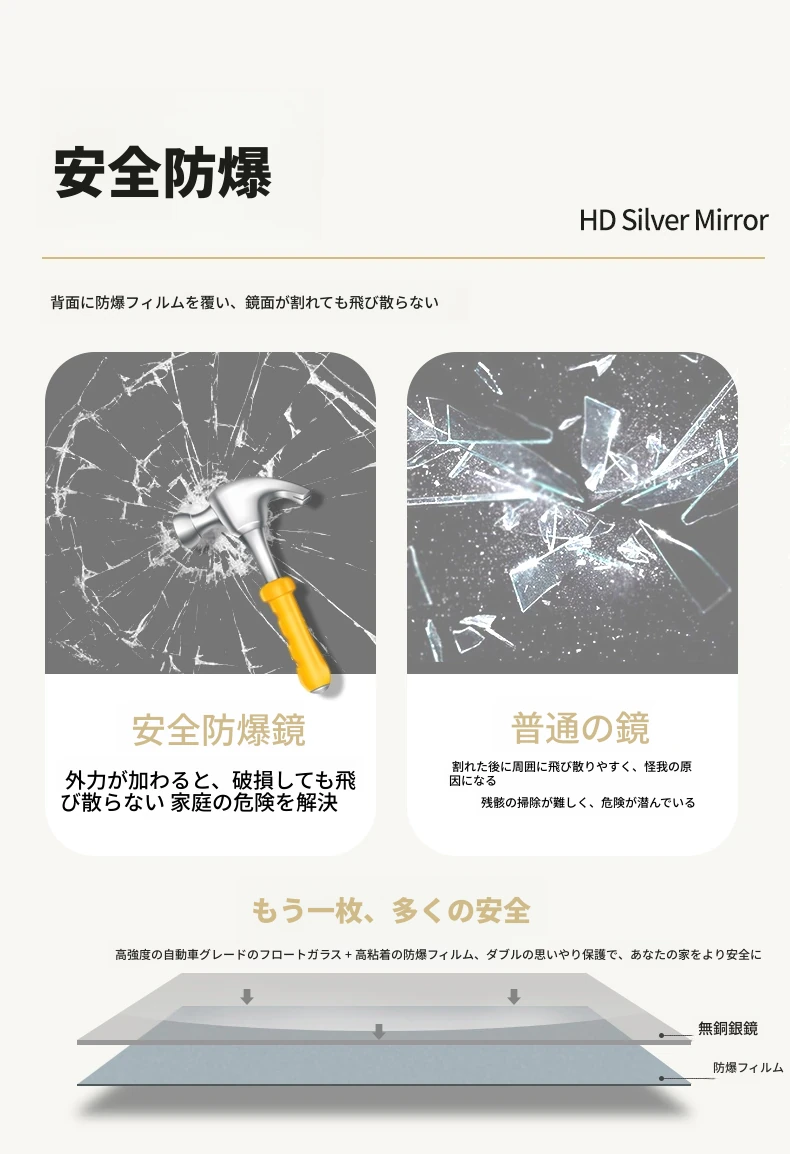 安全防爆

HD Silver Mirror

背面に防爆フィルムを覆い、鏡面が割れても飛び散らない

安全防爆鏡

外力が加わると、破損しても飛び散らない 家庭の危険を解決

普通の鏡

割れた後に周囲に飛び散りやすく、怪我の原因になる

残骸の掃除が難しく、危険が潜んでいる

もう一枚、多くの安全

高強度の自動車グレードのフロートガラス + 高粘着の防爆フィルム、ダブルの思いやり保護で、あなたの家をより安全に

無銅銀鏡

防爆フィルム